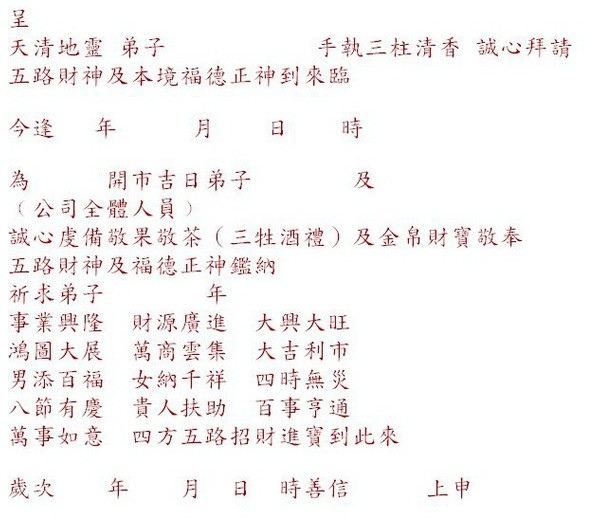 呈
天清地靈 弟子 手執三柱清香 誠心拜請
五路財神及本境福德正神到來臨

今逢 年 月 日 時

為 開市吉日弟子 及
（公司全體人員）
誠心虔備敬果敬茶（三牲酒禮）及金帛財寶敬奉
五路財神及福德正神鑑納
祈求弟子 年
事業興隆 財源廣進 大興大旺
鴻圖大展 萬商雲集 大吉利市
男添百福 女納千祥 四時無災
八節有慶 貴人扶助 百事亨通
萬事如意 四方五路招財進寶到此來

歲次 年 月 日 時善信 上申